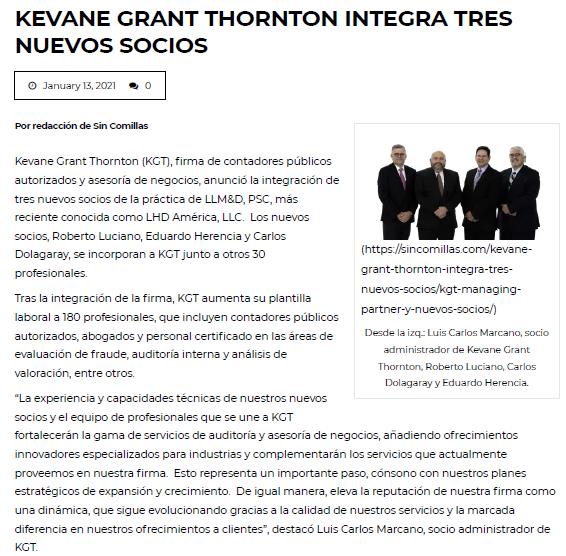 KEVANE GRANT THORNTON INTEGRA TRES NUEVOS SOCIOS

January 13, 2021 0

Por redacción de Sin Comillas

Kevane Grant Thornton (KGT), firma de contadores públicos autorizados y asesoría de negocios, anunció la integración de tres nuevos socios de la práctica de LLM&D, PSC, más reciente conocida como LHD América, LLC. Los nuevos socios, Roberto Luciano, Eduardo Herencia y Carlos Dolagaray, se incorporan a KGT junto a otros 30 profesionales.

Tras la integración de la firma, KGT aumenta su plantilla laboral a 180 profesionales, que incluyen contadores públicos autorizados, abogados y personal certificado en las áreas de evaluación de fraude, auditoría interna y análisis de valoración, entre otros.

(https://sincomillas.com/kevane-grant-thornton-integra-tres-nuevos-socios/kgt-managing-partner-y-nuevos-socios/)

Desde la izq.: Luis Carlos Marcano, socio administrador de Kevane Grant Thornton, Roberto Luciano, Carlos Dolagaray y Eduardo Herencia.

"La experiencia y capacidades técnicas de nuestros nuevos socios y el equipo de profesionales que se une a KGT fortalecerán la gama de servicios de auditoría y asesoría de negocios, añadiendo ofrecimientos innovadores especializados para industrias y complementarán los servicios que actualmente proveemos en nuestra firma. Esto representa un importante paso, cónsono con nuestros planes estratégicos de expansión y crecimiento. De igual manera, eleva la reputación de nuestra firma como una dinámica, que sigue evolucionando gracias a la calidad de nuestros servicios y la marcada diferencia en nuestros ofrecimientos a clientes", destacó Luis Carlos Marcano, socio administrador de KGT.